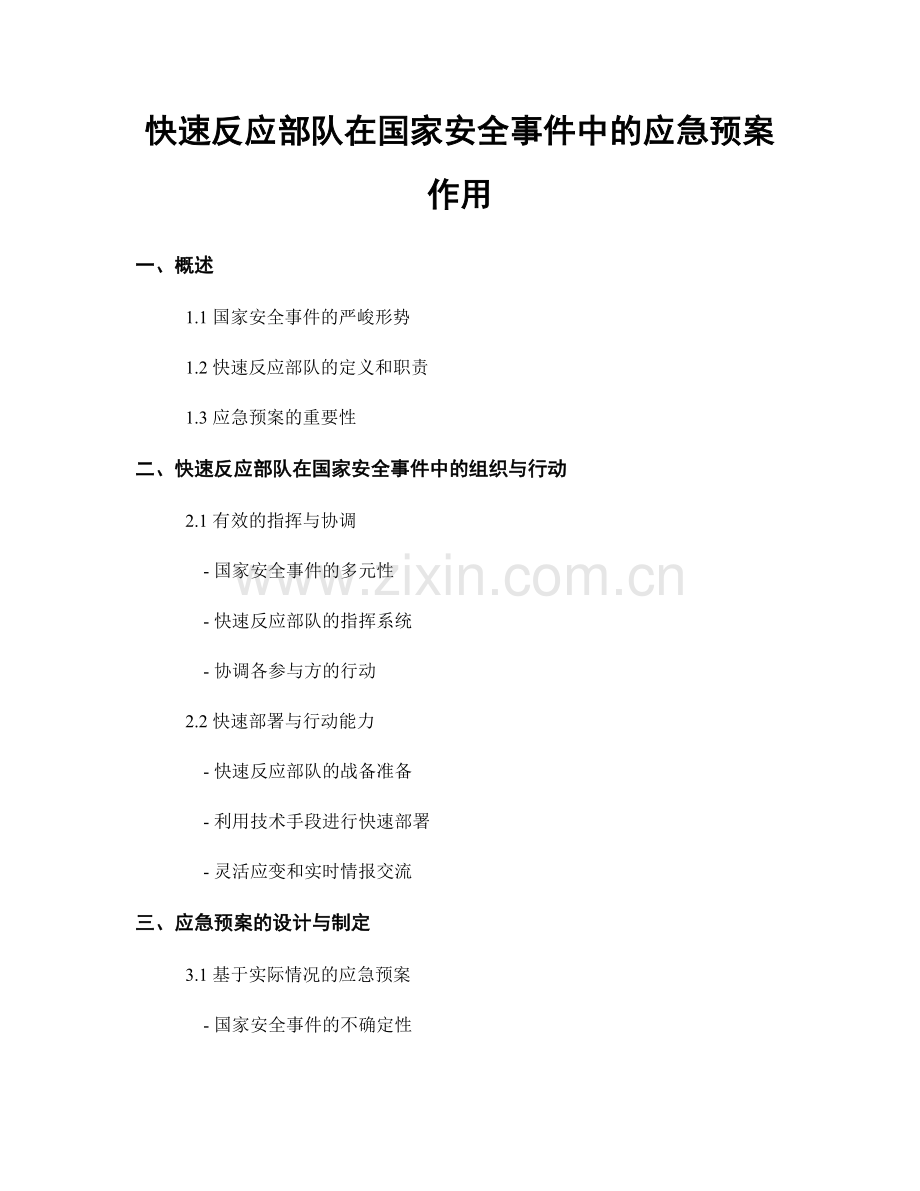 快速反应部队在国家安全事件中的应急预案作用

一、概述

1.1 国家安全事件的严峻形势

1.2 快速反应部队的定义和职责

1.3 应急预案的重要性

二、快速反应部队在国家安全事件中的组织与行动

2.1 有效的指挥与协调

- 国家安全事件的多元性

- 快速反应部队的指挥系统

- 协调各参与方的行动

2.2 快速部署与行动能力

- 快速反应部队的战备准备

- 利用技术手段进行快速部署

- 灵活应变和实时情报交流

三、应急预案的设计与制定

3.1 基于实际情况的应急预案

- 国家安全事件的不确定性

www.zixin.com.cn